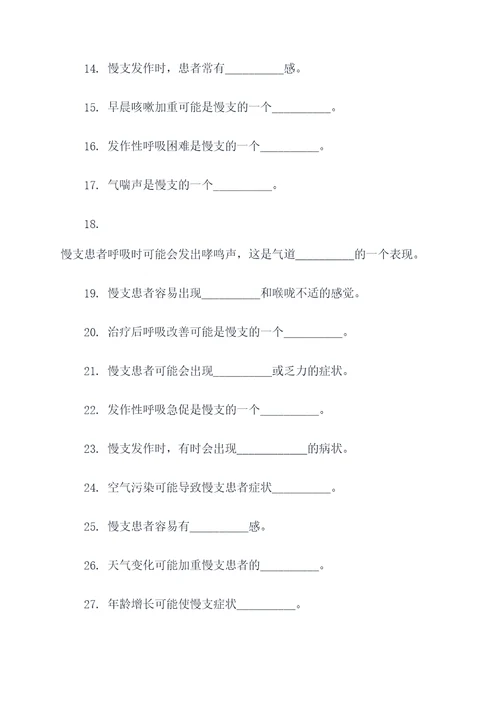 14. 慢支发作时，患者常有__________感。

15. 早晨咳嗽加重可能是慢支的一个__________。

16. 发作性呼吸困难是慢支的一个__________。

17. 气喘声是慢支的一个__________。

18.

慢支患者呼吸时可能会发出哮鸣声，这是气道__________的一个表现。

19. 慢支患者容易出现__________和喉咙不适的感觉。

20. 治疗后呼吸改善可能是慢支的一个__________。

21. 慢支患者可能会出现__________或乏力的症状。

22. 发作性呼吸急促是慢支的一个__________。

23. 慢支发作时，有时会出现____________的病状。

24. 空气污染可能导致慢支患者症状__________。

25. 慢支患者容易有__________感。

26. 天气变化可能加重慢支患者的__________。

27. 年龄增长可能使慢支症状__________。